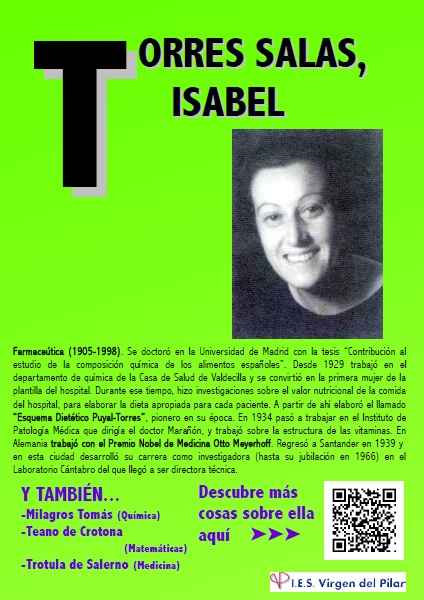 TORRES SALAS, ISABEL

Farmaceútica (1905-1998). Se doctoró en la Universidad de Madrid con la tesis "Contribución al estudio de la composición química de los alimentos españoles". Desde 1929 trabajó en el departamento de química de la Casa de Salud de Valdecilla y se convirtió en la primera mujer de la plantilla del hospital. Durante ese tiempo, hizo investigaciones sobre el valor nutricional de la comida del hospital, para elaborar la dieta apropiada para cada paciente. A partir de ahí elaboró el llamado "Esquema Dietético Puyal-Torres", pionero en su época. En 1934 pasó a trabajar en el Instituto de Patología Médica que dirigía el doctor Marañón, y trabajó sobre la estructura de las vitaminas. En Alemania trabajó con el Premio Nobel de Medicina Otto Meyerhoff. Regresó a Santander en 1939 y en esta ciudad desarrolló su carrera como investigadora (hasta su jubilación en 1966) en el Laboratorio Cántabro del que llegó a ser directora técnica.

Y TAMBIÉN...
-Milagros Tomás (Química)
-Teano de Crotona (Matemáticas)
-Trotula de Salerno (Medicina)

Descubre más cosas sobre ella aquí ➤➤➤

I.E.S. Virgen del Pilar